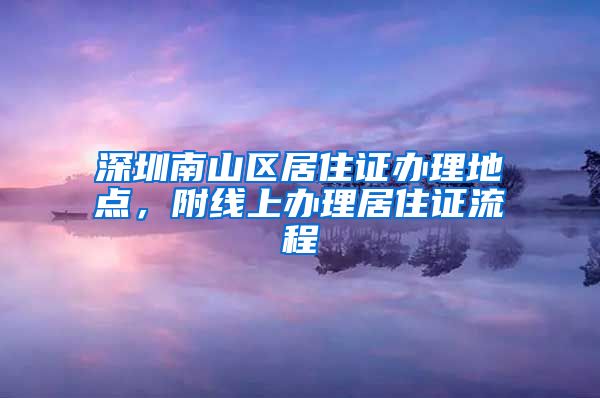 深圳南山区居住证办理地点，附线上办理居住证流程